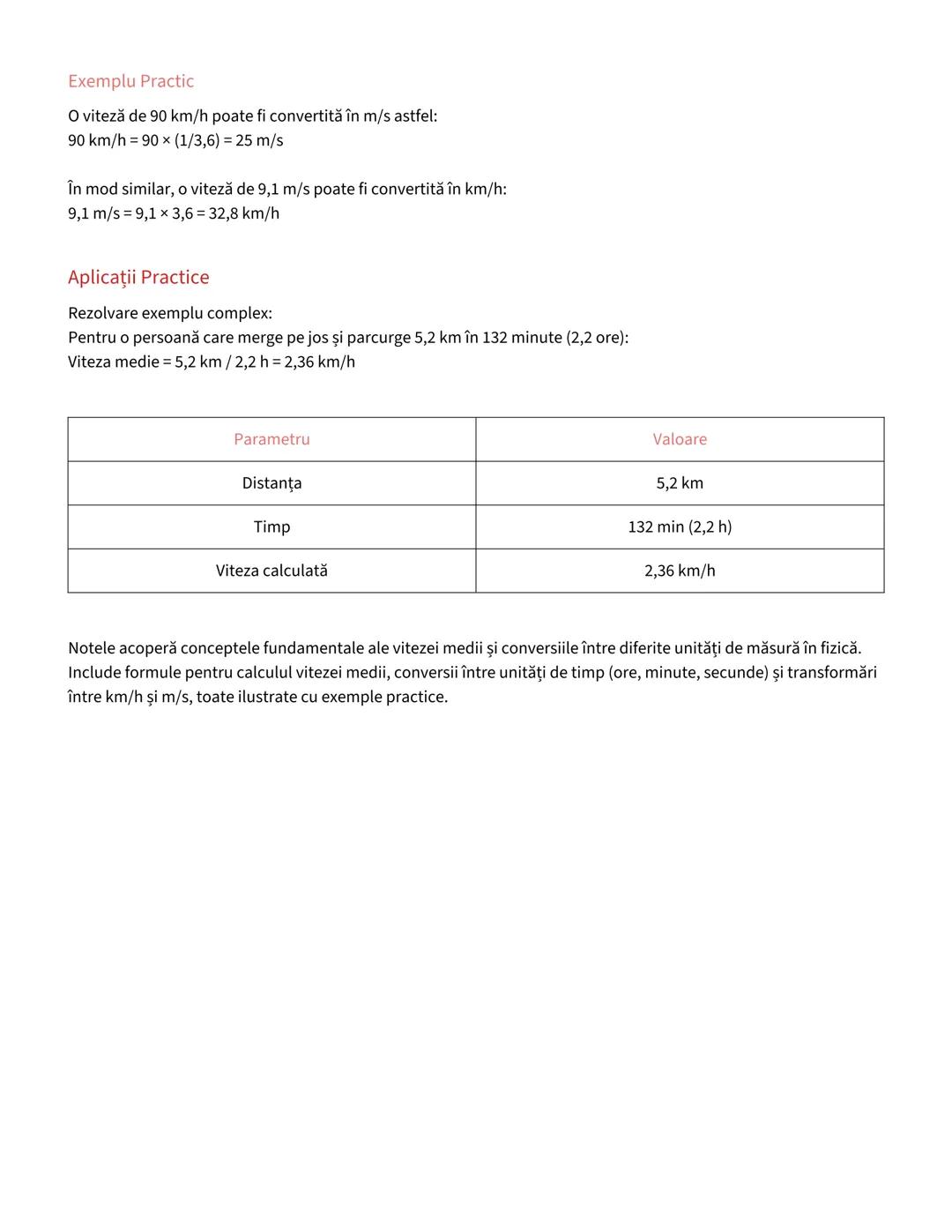 Exemplu Practic

O viteză de 90 km/h poate fi convertită în m/s astfel:
90 km/h = 90 × (1/3,6) = 25 m/s

În mod similar, o viteză de 9,1 m/s poate fi convertită în km/h:
9,1 m/s = 9,1 × 3,6 = 32,8 km/h

Aplicații Practice

Rezolvare exemplu complex:
Pentru o persoană care merge pe jos și parcurge 5,2 km în 132 minute (2,2 ore):
Viteza medie = 5,2 km / 2,2 h = 2,36 km/h

| Parametru | Valoare |
|---|---|
| Distanța | 5,2 km |
| Timp | 132 min (2,2 h) |
| Viteza calculată | 2,36 km/h |

Notele acoperă conceptele fundamentale ale vitezei medii și conversiile între diferite unități de măsură în fizică. Include formule pentru calculul vitezei medii, conversii între unități de timp (ore, minute, secunde) și transformări între km/h și m/s, toate ilustrate cu exemple practice.